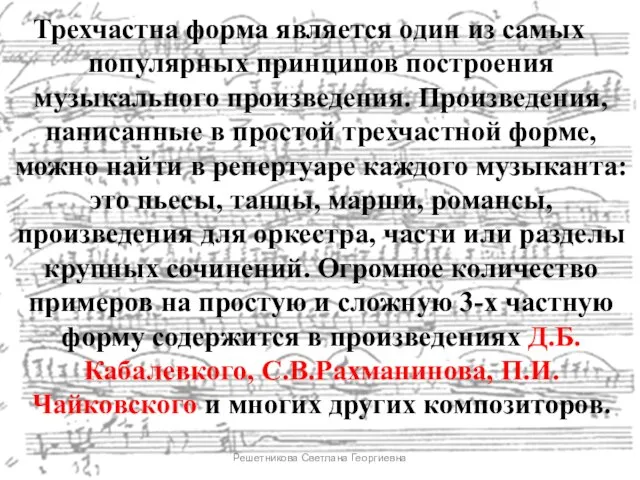 Трехчастна форма является один из самых популярных принципов построения музыкального произведения. Произведения, написанные в простой трехчастной форме, можно найти в репертуаре каждого музыканта: это пьесы, танцы, марши, романсы, произведения для оркестра, части или разделы крупных сочинений. Огромное количество примеров на простую и сложную 3-х частную форму содержится в произведениях Д.Б. Кабалевкого, С.В.Рахманинова, П.И. Чайковского и многих других композиторов.

Решетникова Светлана Георгиевна